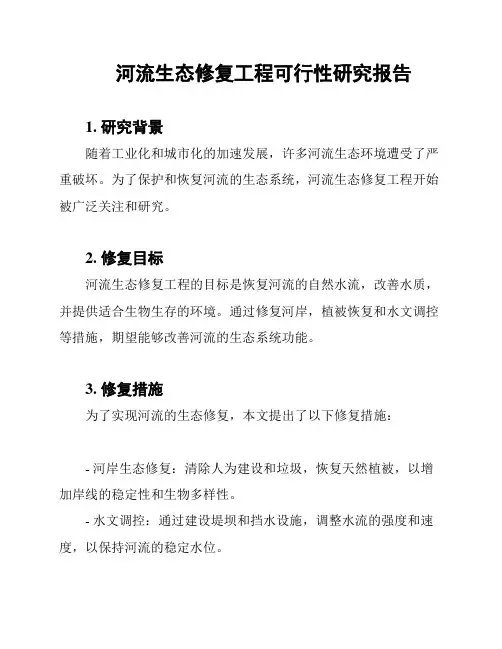 河流生态修复工程可行性研究报告

1. 研究背景

随着工业化和城市化的加速发展，许多河流生态环境遭受了严重破坏。为了保护和恢复河流的生态系统，河流生态修复工程开始被广泛关注和研究。

2. 修复目标

河流生态修复工程的目标是恢复河流的自然水流，改善水质，并提供适合生物生存的环境。通过修复河岸，植被恢复和水文调控等措施，期望能够改善河流的生态系统功能。

3. 修复措施

为了实现河流的生态修复，本文提出了以下修复措施：

- 河岸生态修复：清除人为建设和垃圾，恢复天然植被，以增加岸线的稳定性和生物多样性。

- 水文调控：通过建设堤坝和挡水设施，调整水流的强度和速度，以保持河流的稳定水位。